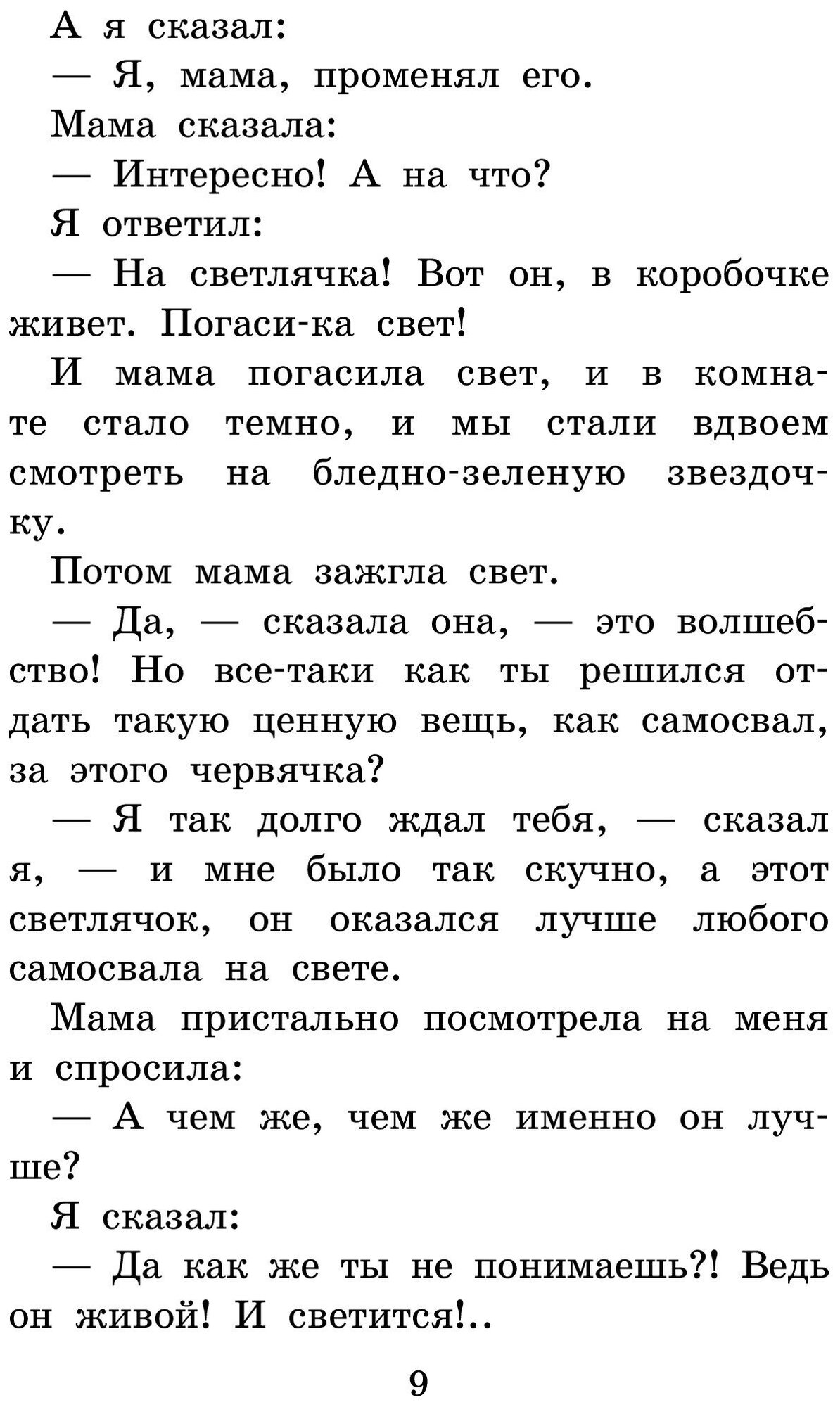 А я сказал:

— Я, мама, променял его.

Мама сказала:

— Интересно! А на что?

Я ответил:

— На светлячка! Вот он, в коробочке живет. Погаси-ка свет!

И мама погасила свет, и в комнате стало темно, и мы стали вдвоем смотреть на бледно-зеленую звездочку.

Потом мама зажгла свет.

— Да, — сказала она, — это волшебство! Но все-таки как ты решился отдать такую ценную вещь, как самосвал, за этого червячка?

— Я так долго ждал тебя, — сказал я, — и мне было так скучно, а этот светлячок, он оказался лучше любого самосвала на свете.

Мама пристально посмотрела на меня и спросила:

— А чем же, чем же именно он лучше?

Я сказал:

— Да как же ты не понимаешь?! Ведь он живой! И светится!..

9